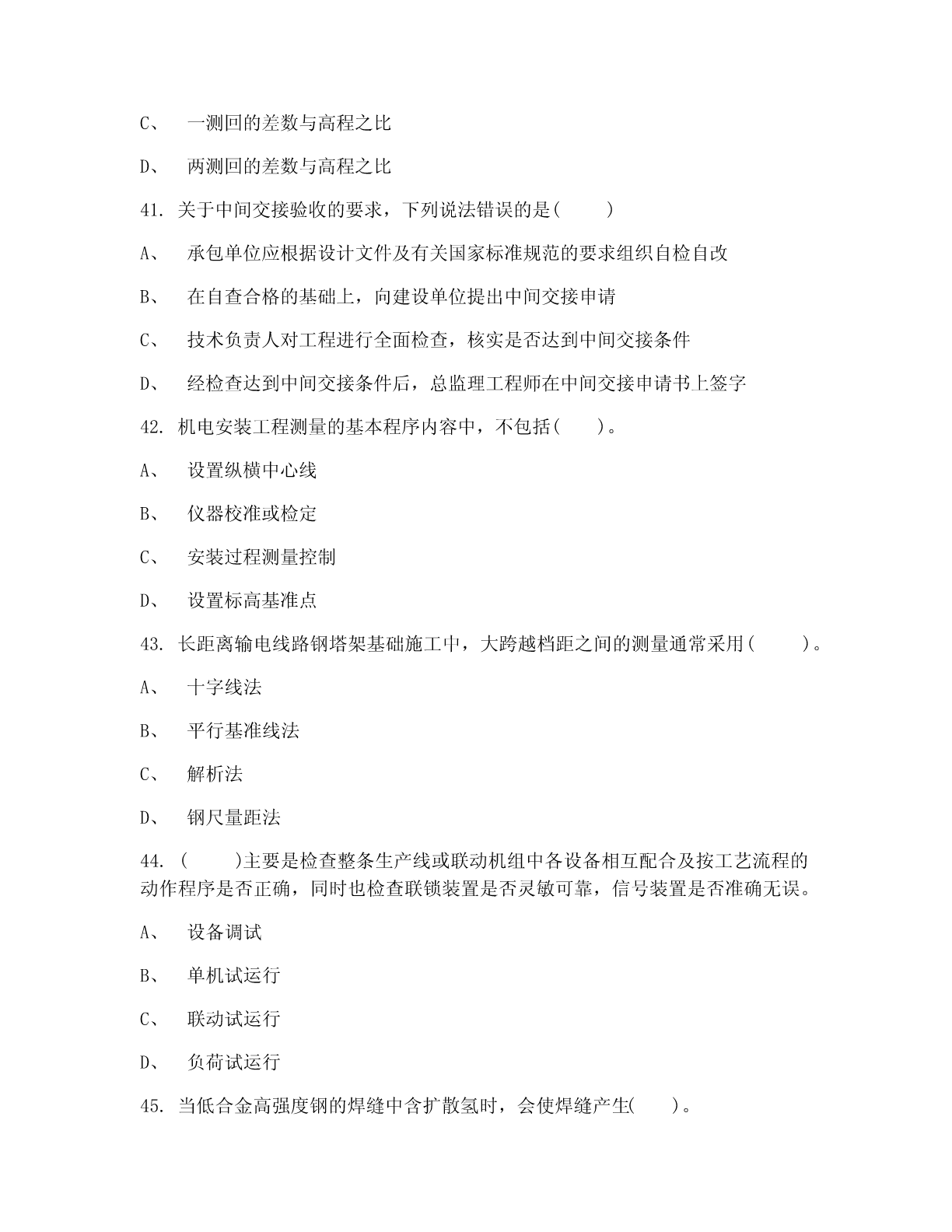 C、 一测回的差数与高程之比

D、 两测回的差数与高程之比

41. 关于中间交接验收的要求，下列说法错误的是(　　)

A、 承包单位应根据设计文件及有关国家标准规范的要求组织自检自改

B、 在自查合格的基础上，向建设单位提出中间交接申请

C、 技术负责人对工程进行全面检查，核实是否达到中间交接条件

D、 经检查达到中间交接条件后，总监理工程师在中间交接申请书上签字

42. 机电安装工程测量的基本程序内容中，不包括(　　)。

A、 设置纵横中心线

B、 仪器校准或检定

C、 安装过程测量控制

D、 设置标高基准点

43. 长距离输电线路钢塔架基础施工中，大跨越档距之间的测量通常采用(　　)。

A、 十字线法

B、 平行基准线法

C、 解析法

D、 钢尺量距法

44. (　　)主要是检查整条生产线或联动机组中各设备相互配合及按工艺流程的动作程序是否正确，同时也检查联锁装置是否灵敏可靠，信号装置是否准确无误。

A、 设备调试

B、 单机试运行

C、 联动试运行

D、 负荷试运行

45. 当低合金高强度钢的焊缝中含扩散氢时，会使焊缝产生(　　)。